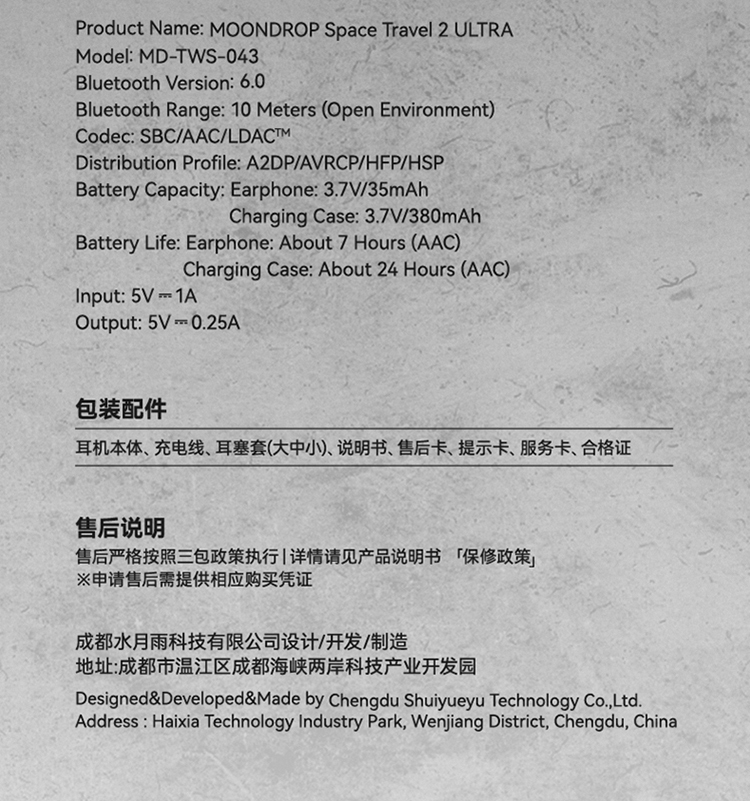 Product Name: MOONDROP Space Travel 2 ULTRA
Model: MD-TWS-043
Bluetooth Version: 6.0
Bluetooth Range: 10 Meters (Open Environment)
Codec: SBC/AAC/LDAC™
Distribution Profile: A2DP/AVRCP/HFP/HSP
Battery Capacity: Earphone: 3.7V/35mAh
Charging Case: 3.7V/380mAh
Battery Life: Earphone: About 7 Hours (AAC)
Charging Case: About 24 Hours (AAC)
Input: 5V ⎓ 1A
Output: 5V ⎓ 0.25A

包装配件

耳机本体、充电线、耳塞套(大中小)、说明书、售后卡、提示卡、服务卡、合格证

售后说明

售后严格按照三包政策执行 | 详情请见产品说明书 「保修政策」
※申请售后需提供相应购买凭证

成都水月雨科技有限公司设计/开发/制造
地址:成都市温江区成都海峡两岸科技产业开发园

Designed&Developed&Made by Chengdu Shuiyueyu Technology Co.,Ltd.
Address : Haixia Technology Industry Park, Wenjiang District, Chengdu, China